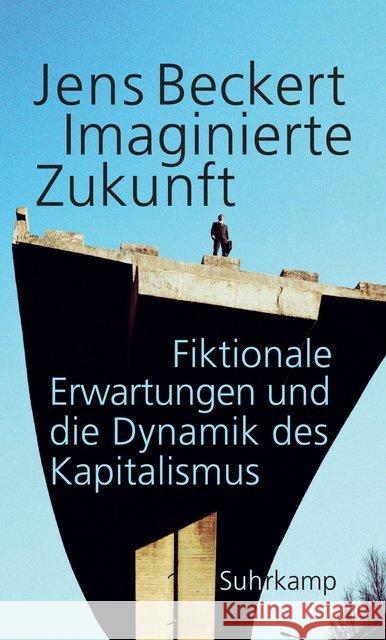 Jens Beckert
Imaginierte Zukunft

Fiktionale Erwartungen und die Dynamik des Kapitalismus

Suhrkamp